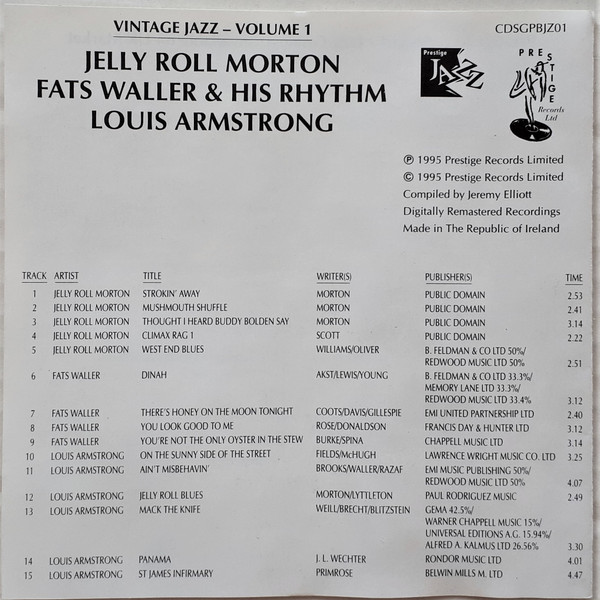 VINTAGE JAZZ – VOLUME 1

CDSGPBJZ01

JELLY ROLL MORTON
FATS WALLER & HIS RHYTHM
LOUIS ARMSTRONG

Prestige JAZZ

PRESTIGE Records Ltd

℗ 1995 Prestige Records Limited
© 1995 Prestige Records Limited
Compiled by Jeremy Elliott
Digitally Remastered Recordings
Made in The Republic of Ireland

| TRACK | ARTIST | TITLE | WRITER(S) | PUBLISHER(S) | TIME |
|---|---|---|---|---|---|
| 1 | JELLY ROLL MORTON | STROKIN' AWAY | MORTON | PUBLIC DOMAIN | 2.53 |
| 2 | JELLY ROLL MORTON | MUSHMOUTH SHUFFLE | MORTON | PUBLIC DOMAIN | 2.41 |
| 3 | JELLY ROLL MORTON | THOUGHT I HEARD BUDDY BOLDEN SAY | MORTON | PUBLIC DOMAIN | 3.14 |
| 4 | JELLY ROLL MORTON | CLIMAX RAG 1 | SCOTT | PUBLIC DOMAIN | 2.22 |
| 5 | JELLY ROLL MORTON | WEST END BLUES | WILLIAMS/OLIVER | B. FELDMAN & CO LTD 50%/ REDWOOD MUSIC LTD 50% | 2.51 |
| 6 | FATS WALLER | DINAH | AKST/LEWIS/YOUNG | B. FELDMAN & CO LTD 33.3%/ MEMORY LANE LTD 33.3%/ REDWOOD MUSIC LTD 33.4% | 3.12 |
| 7 | FATS WALLER | THERE'S HONEY ON THE MOON TONIGHT | COOTS/DAVIS/GILLESPIE | EMI UNITED PARTNERSHIP LTD | 2.40 |
| 8 | FATS WALLER | YOU LOOK GOOD TO ME | ROSE/DONALDSON | FRANCIS DAY & HUNTER LTD | 3.12 |
| 9 | FATS WALLER | YOU'RE NOT THE ONLY OYSTER IN THE STEW | BURKE/SPINA | CHAPPELL MUSIC LTD | 3.14 |
| 10 | LOUIS ARMSTRONG | ON THE SUNNY SIDE OF THE STREET | FIELDS/McHUGH | LAWRENCE WRIGHT MUSIC CO. LTD | 3.25 |
| 11 | LOUIS ARMSTRONG | AIN'T MISBEHAVIN' | BROOKS/WALLER/RAZAF | EMI MUSIC PUBLISHING 50%/ REDWOOD MUSIC LTD 50% | 4.07 |
| 12 | LOUIS ARMSTRONG | JELLY ROLL BLUES | MORTON/LYTTLETON | PAUL RODRIGUEZ MUSIC | 2.49 |
| 13 | LOUIS ARMSTRONG | MACK THE KNIFE | WEILL/BRECHT/BLITZSTEIN | GEMA 42.5%/ WARNER CHAPPELL MUSIC 15%/ UNIVERSAL EDITIONS A.G. 15.94%/ ALFRED A. KALMUS LTD 26.56% | 3.30 |
| 14 | LOUIS ARMSTRONG | PANAMA | J. L. WECHTER | RONDOR MUSIC LTD | 4.01 |
| 15 | LOUIS ARMSTRONG | ST JAMES INFIRMARY | PRIMROSE | BELWIN MILLS M. LTD | 4.47 |